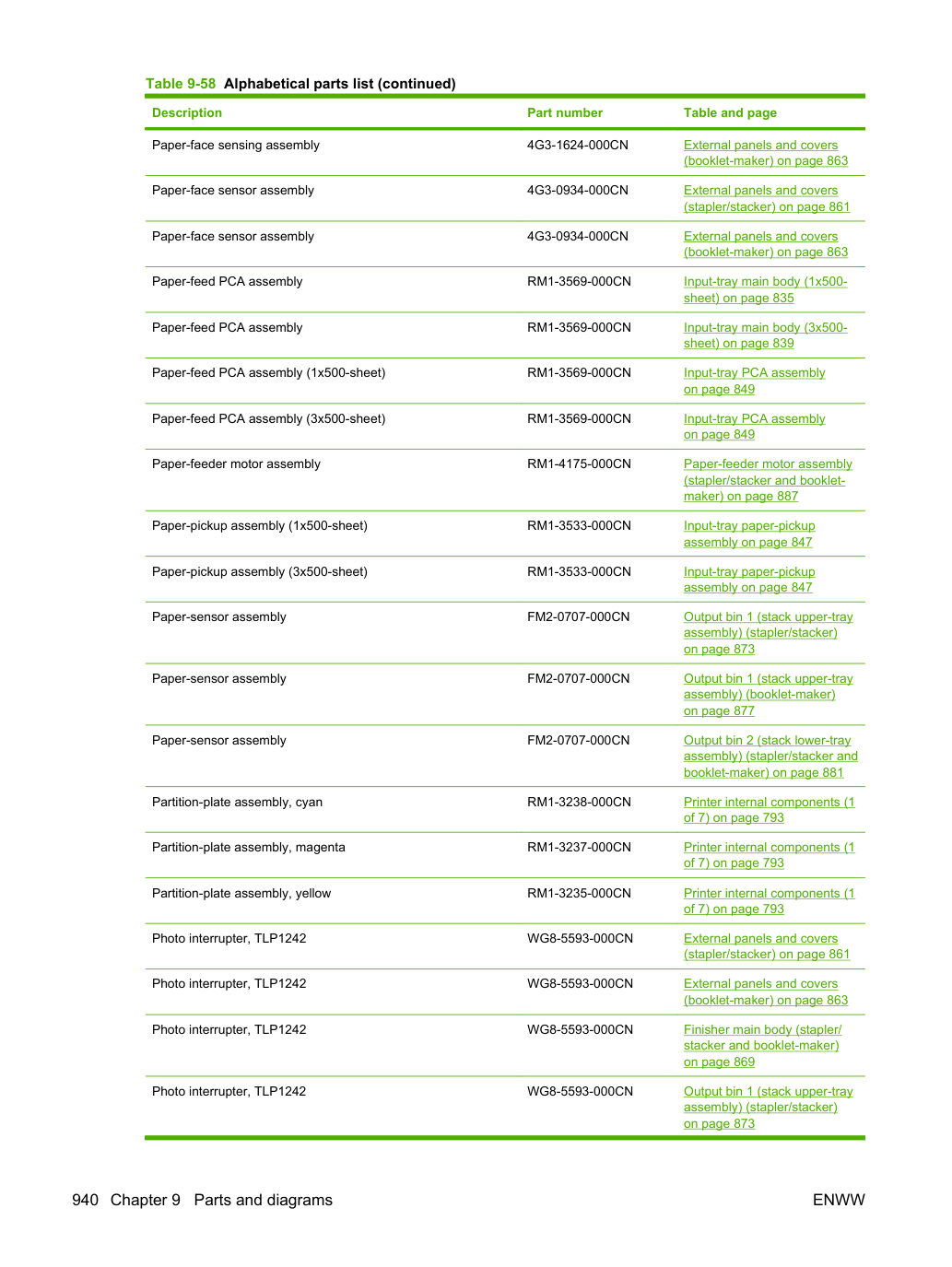 Table 9-58 Alphabetical parts list (continued)

| Description | Part number | Table and page |
|---|---|---|
| Paper-face sensing assembly | 4G3-1624-000CN | External panels and covers (booklet-maker) on page 863 |
| Paper-face sensor assembly | 4G3-0934-000CN | External panels and covers (stapler/stacker) on page 861 |
| Paper-face sensor assembly | 4G3-0934-000CN | External panels and covers (booklet-maker) on page 863 |
| Paper-feed PCA assembly | RM1-3569-000CN | Input-tray main body (1x500-sheet) on page 835 |
| Paper-feed PCA assembly | RM1-3569-000CN | Input-tray main body (3x500-sheet) on page 839 |
| Paper-feed PCA assembly (1x500-sheet) | RM1-3569-000CN | Input-tray PCA assembly on page 849 |
| Paper-feed PCA assembly (3x500-sheet) | RM1-3569-000CN | Input-tray PCA assembly on page 849 |
| Paper-feeder motor assembly | RM1-4175-000CN | Paper-feeder motor assembly (stapler/stacker and booklet-maker) on page 887 |
| Paper-pickup assembly (1x500-sheet) | RM1-3533-000CN | Input-tray paper-pickup assembly on page 847 |
| Paper-pickup assembly (3x500-sheet) | RM1-3533-000CN | Input-tray paper-pickup assembly on page 847 |
| Paper-sensor assembly | FM2-0707-000CN | Output bin 1 (stack upper-tray assembly) (stapler/stacker) on page 873 |
| Paper-sensor assembly | FM2-0707-000CN | Output bin 1 (stack upper-tray assembly) (booklet-maker) on page 877 |
| Paper-sensor assembly | FM2-0707-000CN | Output bin 2 (stack lower-tray assembly) (stapler/stacker and booklet-maker) on page 881 |
| Partition-plate assembly, cyan | RM1-3238-000CN | Printer internal components (1 of 7) on page 793 |
| Partition-plate assembly, magenta | RM1-3237-000CN | Printer internal components (1 of 7) on page 793 |
| Partition-plate assembly, yellow | RM1-3235-000CN | Printer internal components (1 of 7) on page 793 |
| Photo interrupter, TLP1242 | WG8-5593-000CN | External panels and covers (stapler/stacker) on page 861 |
| Photo interrupter, TLP1242 | WG8-5593-000CN | External panels and covers (booklet-maker) on page 863 |
| Photo interrupter, TLP1242 | WG8-5593-000CN | Finisher main body (stapler/stacker and booklet-maker) on page 869 |
| Photo interrupter, TLP1242 | WG8-5593-000CN | Output bin 1 (stack upper-tray assembly) (stapler/stacker) on page 873 |

940 Chapter 9 Parts and diagrams ENWW